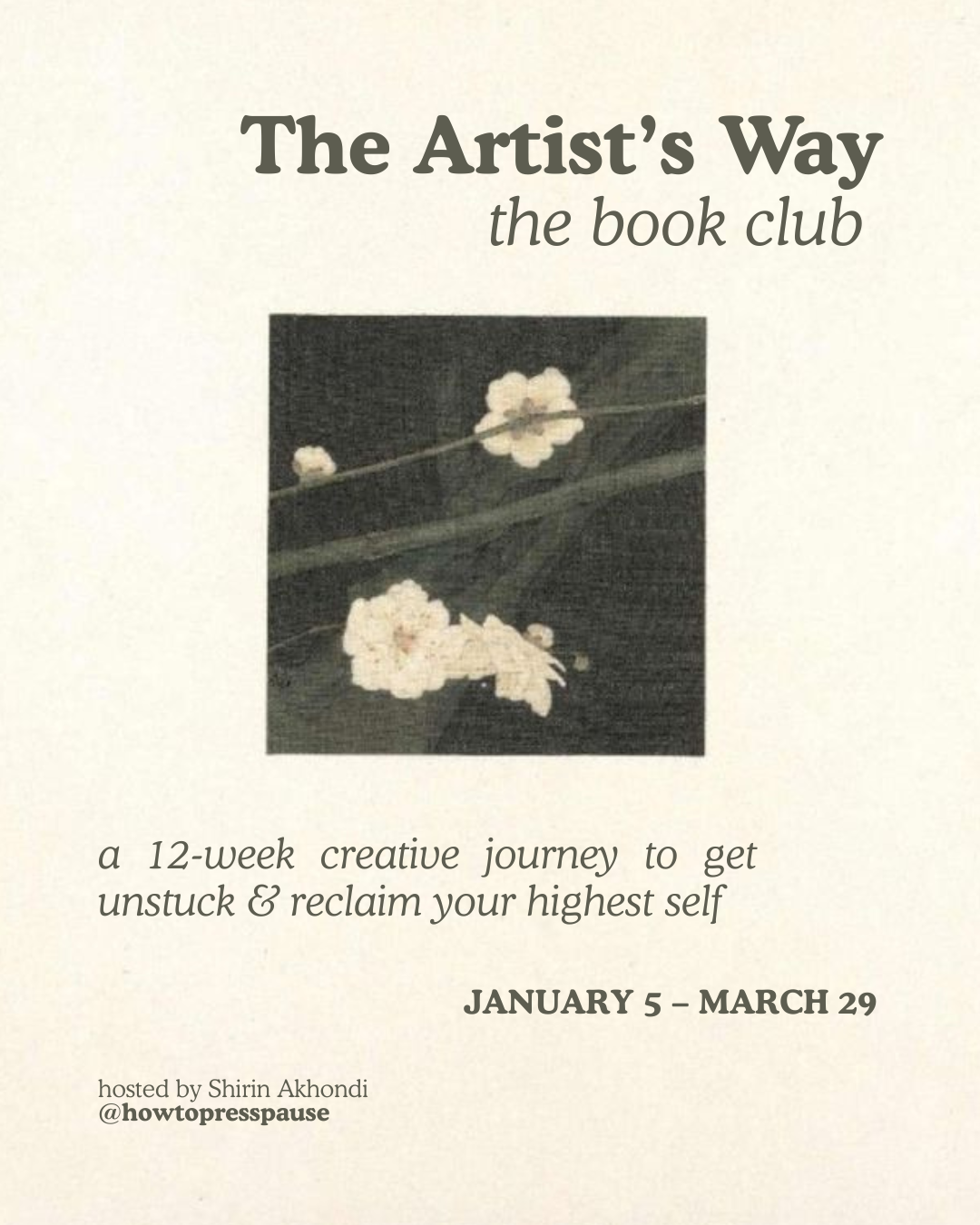 The Artist's Way
the book club

a 12-week creative journey to get unstuck & reclaim your highest self

JANUARY 5 – MARCH 29

hosted by Shirin Akhondi
@howtopresspause